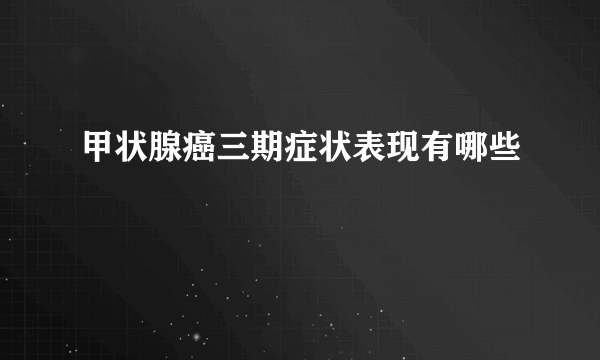 甲状腺癌三期症状表现有哪些